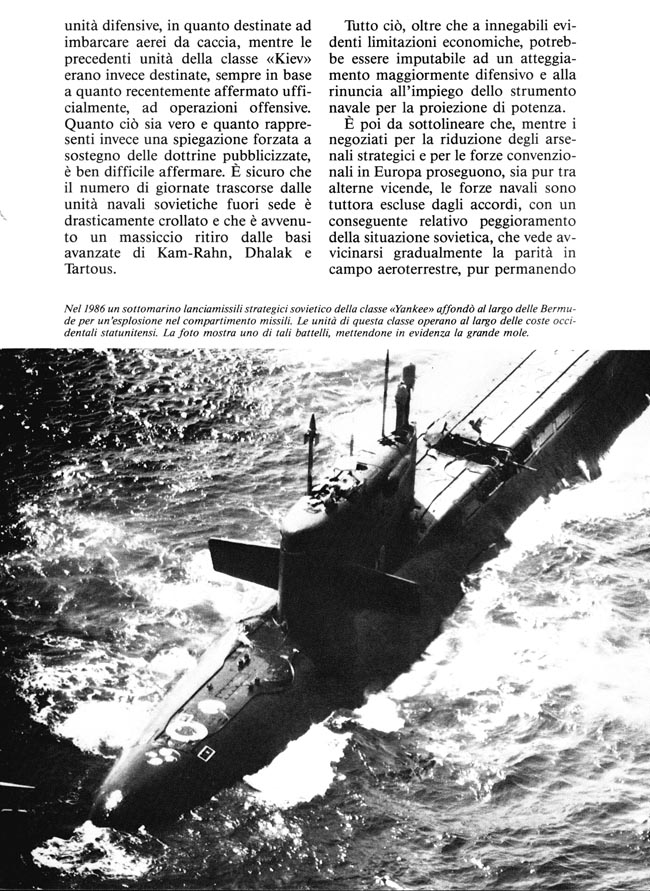 unità difensive, in quanto destinate ad imbarcare aerei da caccia, mentre le precedenti unità della classe «Kiev» erano invece destinate, sempre in base a quanto recentemente affermato ufficialmente, ad operazioni offensive. Quanto ciò sia vero e quanto rappresenti invece una spiegazione forzata a sostegno delle dottrine pubblicizzate, è ben difficile affermare. È sicuro che il numero di giornate trascorse dalle unità navali sovietiche fuori sede è drasticamente crollato e che è avvenuto un massiccio ritiro dalle basi avanzate di Kam-Rahn, Dhalak e Tartous.

Tutto ciò, oltre che a innegabili evidenti limitazioni economiche, potrebbe essere imputabile ad un atteggiamento maggiormente difensivo e alla rinuncia all'impiego dello strumento navale per la proiezione di potenza.

È poi da sottolineare che, mentre i negoziati per la riduzione degli arsenali strategici e per le forze convenzionali in Europa proseguono, sia pur tra alterne vicende, le forze navali sono tuttora escluse dagli accordi, con un conseguente relativo peggioramento della situazione sovietica, che vede avvicinarsi gradualmente la parità in campo aeroterrestre, pur permanendo

Nel 1986 un sottomarino lanciamissili strategici sovietico della classe «Yankee» affondò al largo delle Bermude per un'esplosione nel compartimento missili. Le unità di questa classe operano al largo delle coste occidentali statunitensi. La foto mostra uno di tali battelli, mettendone in evidenza la grande mole.